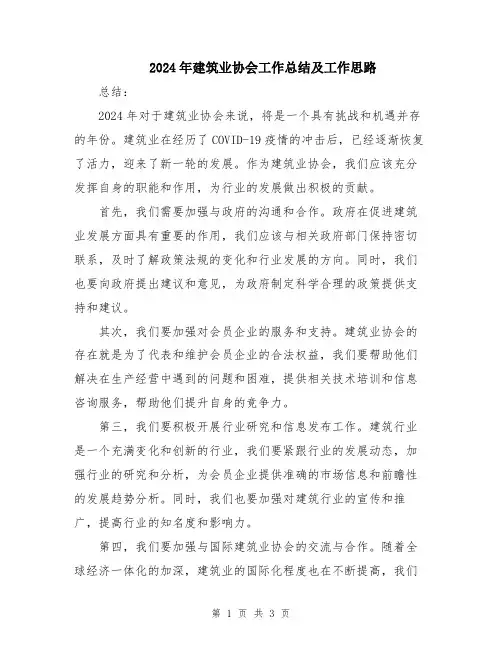 2024年建筑业协会工作总结及工作思路

总结：

2024年对于建筑业协会来说，将是一个具有挑战和机遇并存的年份。建筑业在经历了COVID-19疫情的冲击后，已经逐渐恢复了活力，迎来了新一轮的发展。作为建筑业协会，我们应该充分发挥自身的职能和作用，为行业的发展做出积极的贡献。

首先，我们需要加强与政府的沟通和合作。政府在促进建筑业发展方面具有重要的作用，我们应该与相关政府部门保持密切联系，及时了解政策法规的变化和行业发展的方向。同时，我们也要向政府提出建议和意见，为政府制定科学合理的政策提供支持和建议。

其次，我们要加强对会员企业的服务和支持。建筑业协会的存在就是为了代表和维护会员企业的合法权益，我们要帮助他们解决在生产经营中遇到的问题和困难，提供相关技术培训和信息咨询服务，帮助他们提升自身的竞争力。

第三，我们要积极开展行业研究和信息发布工作。建筑行业是一个充满变化和创新的行业，我们要紧跟行业的发展动态，加强行业的研究和分析，为会员企业提供准确的市场信息和前瞻性的发展趋势分析。同时，我们也要加强对建筑行业的宣传和推广，提高行业的知名度和影响力。

第四，我们要加强与国际建筑业协会的交流与合作。随着全球经济一体化的加深，建筑业的国际化程度也在不断提高，我们

第 1 页 共 3 页